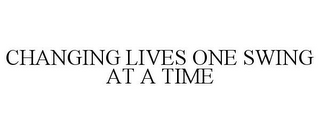 CHANGING LIVES ONE SWING AT A TIME